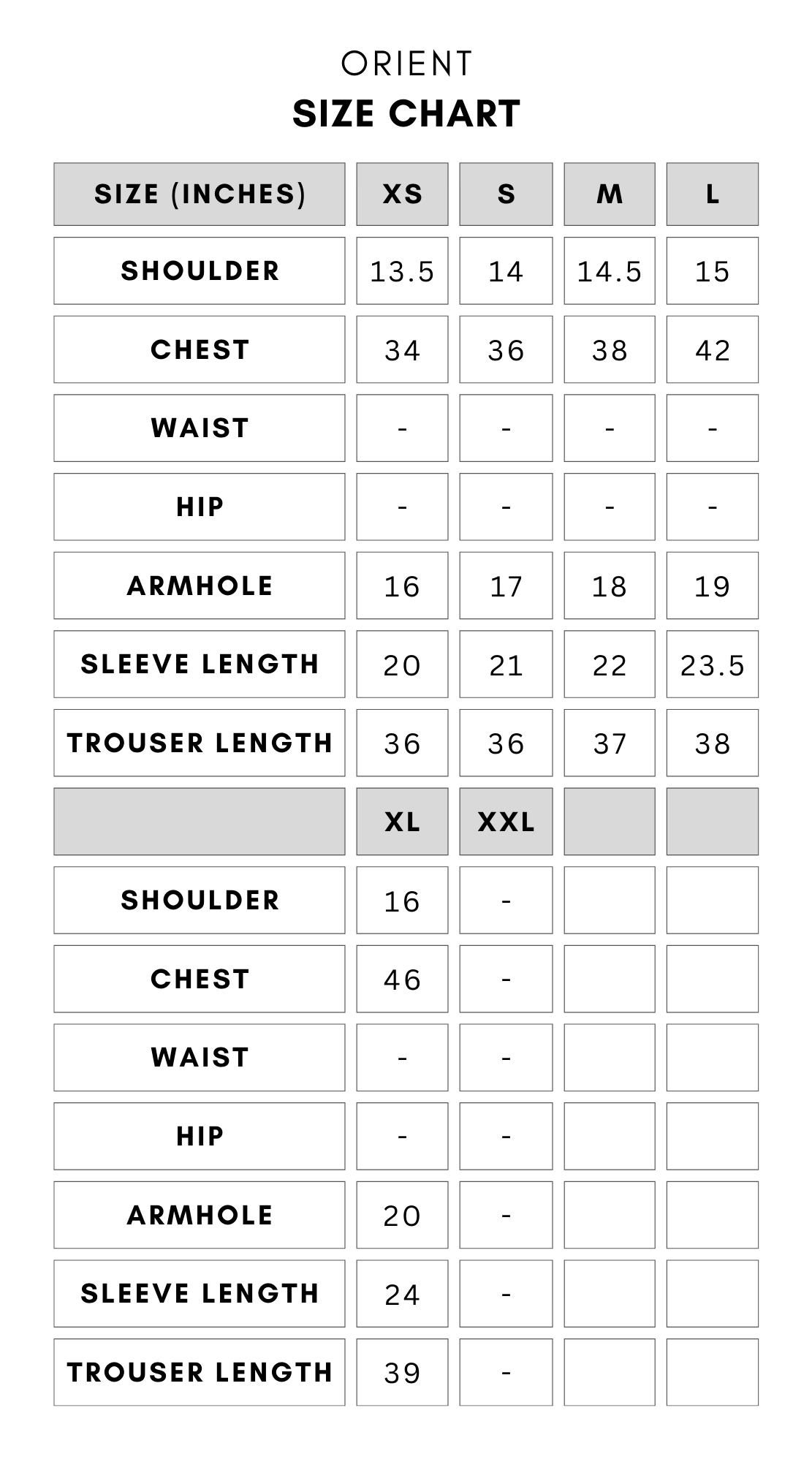 ORIENT

SIZE CHART

| SIZE (INCHES) | XS | S | M | L |
|---|---|---|---|---|
| SHOULDER | 13.5 | 14 | 14.5 | 15 |
| CHEST | 34 | 36 | 38 | 42 |
| WAIST | - | - | - | - |
| HIP | - | - | - | - |
| ARMHOLE | 16 | 17 | 18 | 19 |
| SLEEVE LENGTH | 20 | 21 | 22 | 23.5 |
| TROUSER LENGTH | 36 | 36 | 37 | 38 |
| | XL | XXL | | |
| SHOULDER | 16 | - | | |
| CHEST | 46 | - | | |
| WAIST | - | - | | |
| HIP | - | - | | |
| ARMHOLE | 20 | - | | |
| SLEEVE LENGTH | 24 | - | | |
| TROUSER LENGTH | 39 | - | | |